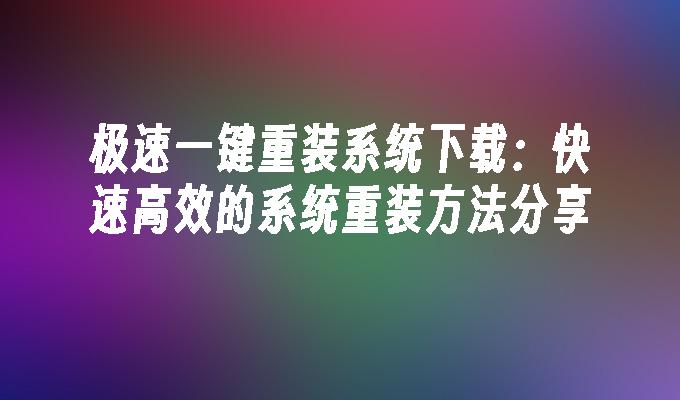 极速一键重装系统下载：快速高效的系统重装方法分享